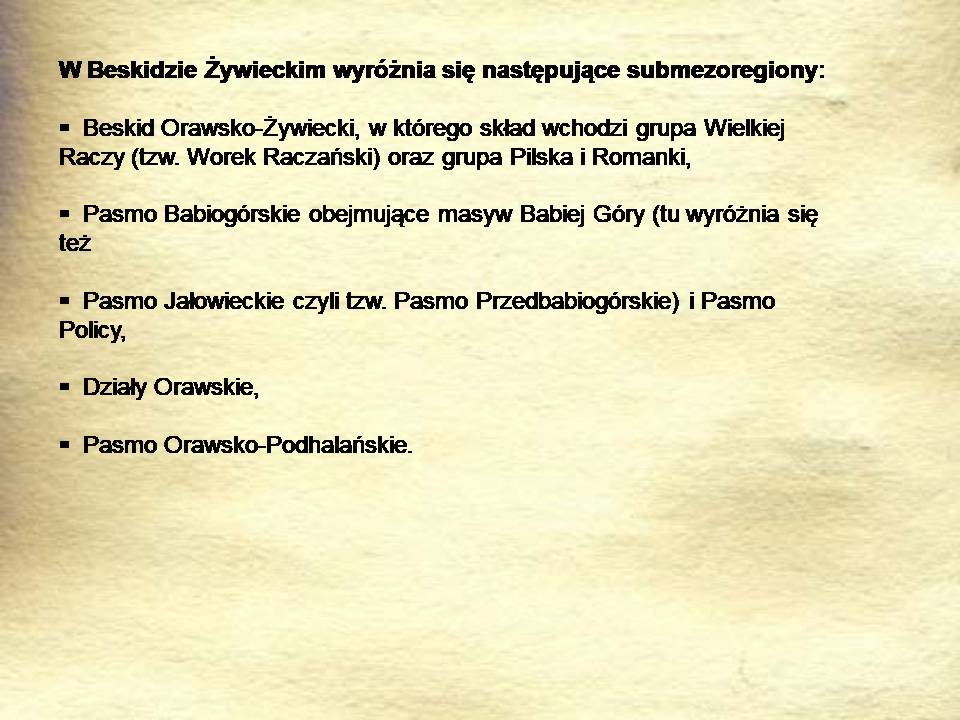 W Beskidzie Żywieckim wyróżnia się następujące submezoregiony:

▪ Beskid Orawsko-Żywiecki, w którego skład wchodzi grupa Wielkiej Raczy (tzw. Worek Raczański) oraz grupa Pilska i Romanki,

▪ Pasmo Babiogórskie obejmujące masyw Babiej Góry (tu wyróżnia się też

▪ Pasmo Jałowieckie czyli tzw. Pasmo Przedbabiogórskie) i Pasmo Policy,

▪ Działy Orawskie,

▪ Pasmo Orawsko-Podhalańskie.